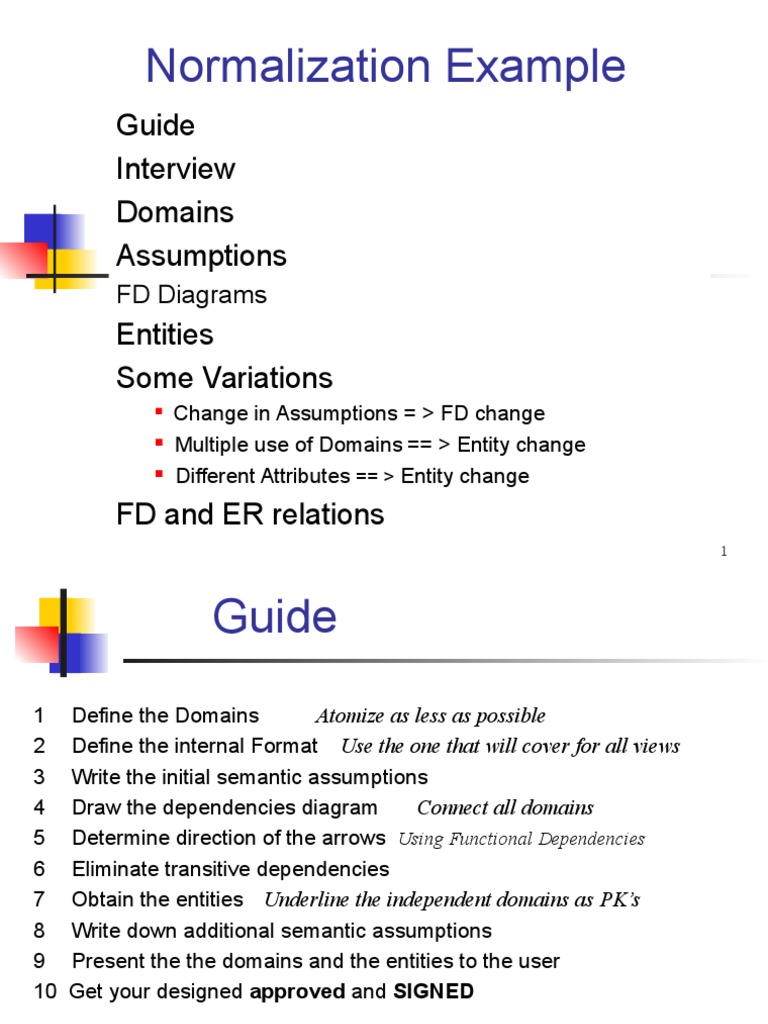 Normalization Example

Guide

Interview

Domains

Assumptions

FD Diagrams

Entities

Some Variations

• Change in Assumptions = > FD change
• Multiple use of Domains == > Entity change
• Different Attributes == > Entity change

FD and ER relations

1

Guide

1 Define the Domains Atomize as less as possible
2 Define the internal Format Use the one that will cover for all views
3 Write the initial semantic assumptions
4 Draw the dependencies diagram Connect all domains
5 Determine direction of the arrows Using Functional Dependencies
6 Eliminate transitive dependencies
7 Obtain the entities Underline the independent domains as PK's
8 Write down additional semantic assumptions
9 Present the the domains and the entities to the user
10 Get your designed approved and SIGNED